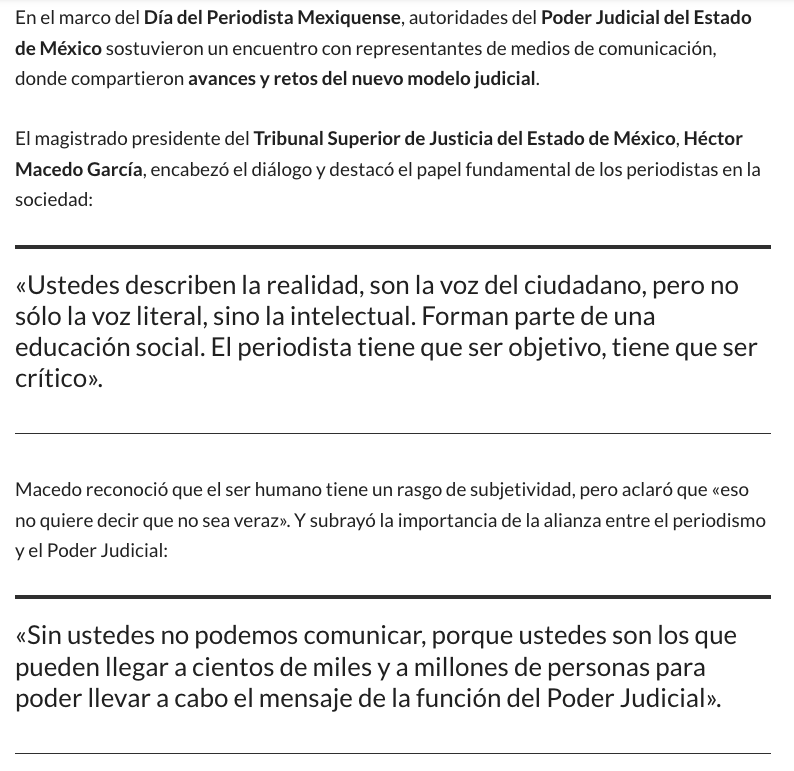 En el marco del Día del Periodista Mexiquense, autoridades del Poder Judicial del Estado de México sostuvieron un encuentro con representantes de medios de comunicación, donde compartieron avances y retos del nuevo modelo judicial.

El magistrado presidente del Tribunal Superior de Justicia del Estado de México, Héctor Macedo García, encabezó el diálogo y destacó el papel fundamental de los periodistas en la sociedad:

«Ustedes describen la realidad, son la voz del ciudadano, pero no sólo la voz literal, sino la intelectual. Forman parte de una educación social. El periodista tiene que ser objetivo, tiene que ser crítico».

Macedo reconoció que el ser humano tiene un rasgo de subjetividad, pero aclaró que «eso no quiere decir que no sea veraz». Y subrayó la importancia de la alianza entre el periodismo y el Poder Judicial:

«Sin ustedes no podemos comunicar, porque ustedes son los que pueden llegar a cientos de miles y a millones de personas para poder llevar a cabo el mensaje de la función del Poder Judicial».